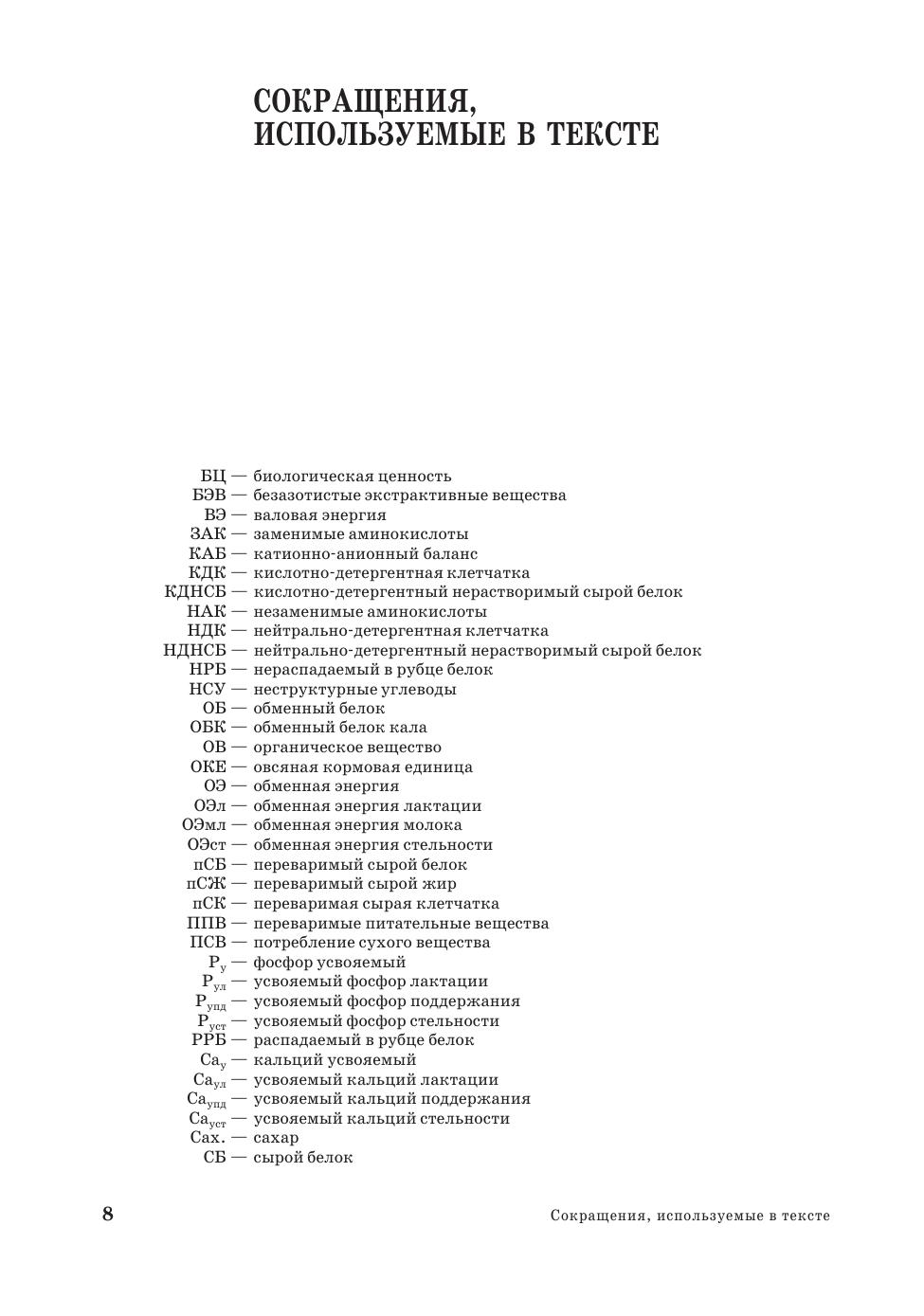 СОКРАЩЕНИЯ, ИСПОЛЬЗУЕМЫЕ В ТЕКСТЕ

БЦ — биологическая ценность
БЭВ — безазотистые экстрактивные вещества
ВЭ — валовая энергия
ЗАК — заменимые аминокислоты
КАБ — катионно-анионный баланс
КДК — кислотно-детергентная клетчатка
КДНСБ — кислотно-детергентный нерастворимый сырой белок
НАК — незаменимые аминокислоты
НДК — нейтрально-детергентная клетчатка
НДНСБ — нейтрально-детергентный нерастворимый сырой белок
НРБ — нераспадаемый в рубце белок
НСУ — неструктурные углеводы
ОБ — обменный белок
ОБК — обменный белок кала
ОВ — органическое вещество
ОКЕ — овсяная кормовая единица
ОЭ — обменная энергия
ОЭл — обменная энергия лактации
ОЭмл — обменная энергия молока
ОЭст — обменная энергия стельности
пСБ — переваримый сырой белок
пСЖ — переваримый сырой жир
пСК — переваримая сырая клетчатка
ППВ — переваримые питательные вещества
ПСВ — потребление сухого вещества
$P_{у}$ — фосфор усвояемый
$P_{ул}$ — усвояемый фосфор лактации
$P_{упд}$ — усвояемый фосфор поддержания
$P_{уст}$ — усвояемый фосфор стельности
РРБ — распадаемый в рубце белок
$Ca_{у}$ — кальций усвояемый
$Ca_{ул}$ — усвояемый кальций лактации
$Ca_{упд}$ — усвояемый кальций поддержания
$Ca_{уст}$ — усвояемый кальций стельности
Сах. — сахар
СБ — сырой белок

8 Сокращения, используемые в тексте